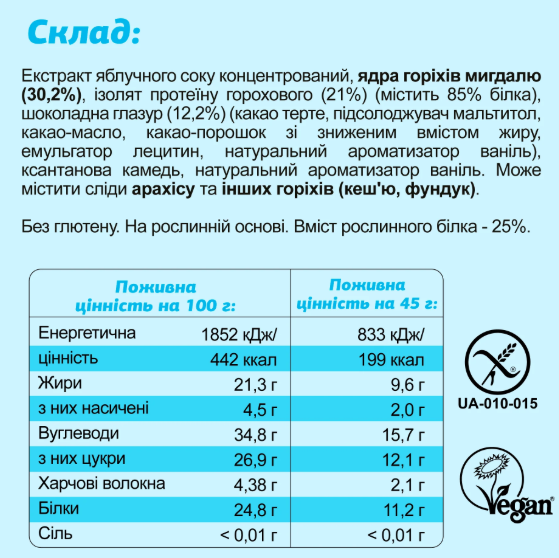 Склад:

Екстракт яблучного соку концентрований, ядра горіхів мигдалю (30,2%), ізолят протеїну горохового (21%) (містить 85% білка), шоколадна глазур (12,2%) (какао терте, підсолоджувач мальтитол, какао-масло, какао-порошок зі зниженим вмістом жиру, емульгатор лецитин, натуральний ароматизатор ваніль), ксантанова камедь, натуральний ароматизатор ваніль. Може містити сліди арахісу та інших горіхів (кеш'ю, фундук).

Без глютену. На рослинній основі. Вміст рослинного білка - 25%.

| Поживна цінність на 100 г: | | Поживна цінність на 45 г: |
|---|---|---|
| Енергетична | 1852 кДж/ | 833 кДж/ |
| цінність | 442 ккал | 199 ккал |
| Жири | 21,3 г | 9,6 г |
| з них насичені | 4,5 г | 2,0 г |
| Вуглеводи | 34,8 г | 15,7 г |
| з них цукри | 26,9 г | 12,1 г |
| Харчові волокна | 4,38 г | 2,1 г |
| Білки | 24,8 г | 11,2 г |
| Сіль | < 0,01 г | < 0,01 г |

UA-010-015

Vegan